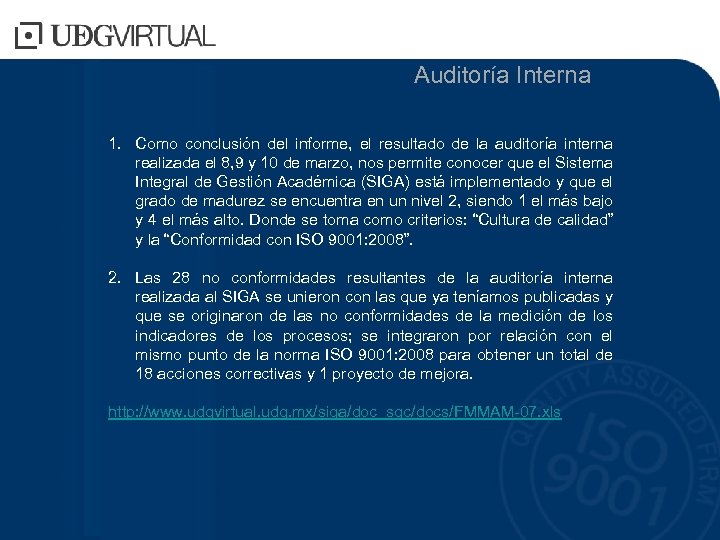 UDGVIRTUAL

Auditoría Interna

1. Como conclusión del informe, el resultado de la auditoría interna realizada el 8,9 y 10 de marzo, nos permite conocer que el Sistema Integral de Gestión Académica (SIGA) está implementado y que el grado de madurez se encuentra en un nivel 2, siendo 1 el más bajo y 4 el más alto. Donde se toma como criterios: "Cultura de calidad" y la "Conformidad con ISO 9001:2008".

2. Las 28 no conformidades resultantes de la auditoría interna realizada al SIGA se unieron con las que ya teníamos publicadas y que se originaron de las no conformidades de la medición de los indicadores de los procesos; se integraron por relación con el mismo punto de la norma ISO 9001:2008 para obtener un total de 18 acciones correctivas y 1 proyecto de mejora.

http://www.udgvirtual.udg.mx/siga/doc_sgc/docs/FMMAM-07.xls

QUALITY ASSURED FIRM ISO 9001